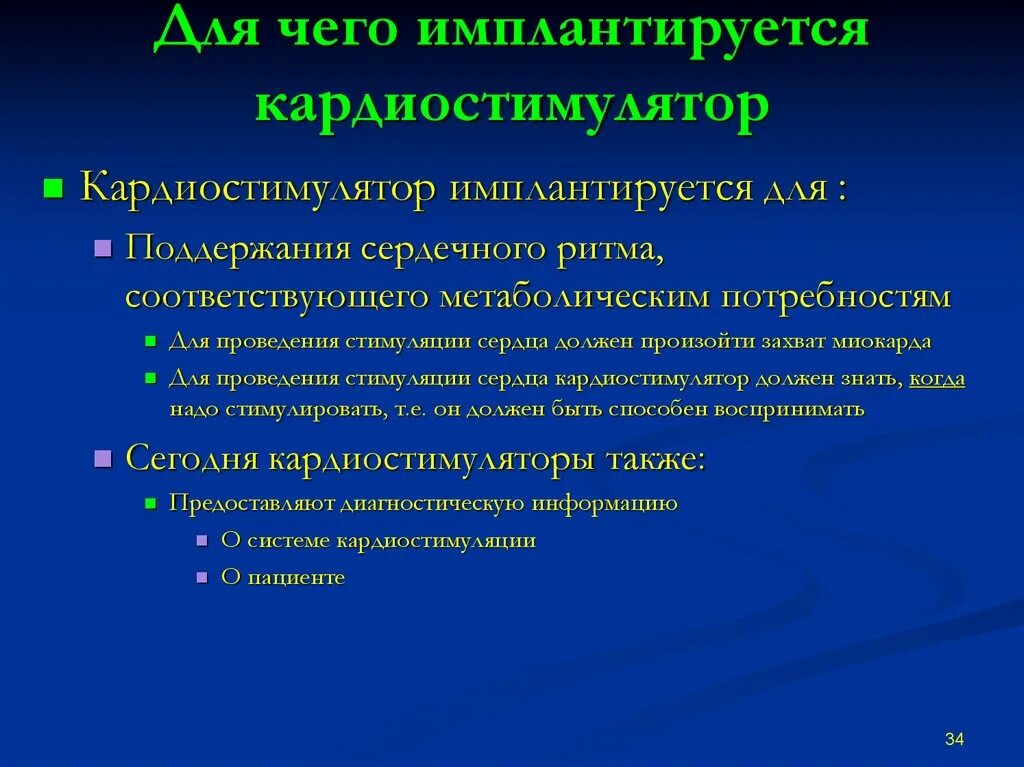 Для чего имплантируется кардиостимулятор

Кардиостимулятор имплантируется для :

Поддержания сердечного ритма, соответствующего метаболическим потребностям

Для проведения стимуляции сердца должен произойти захват миокарда

Для проведения стимуляции сердца кардиостимулятор должен знать, когда надо стимулировать, т.е. он должен быть способен воспринимать

Сегодня кардиостимуляторы также:

Предоставляют диагностическую информацию

О системе кардиостимуляции

О пациенте

34